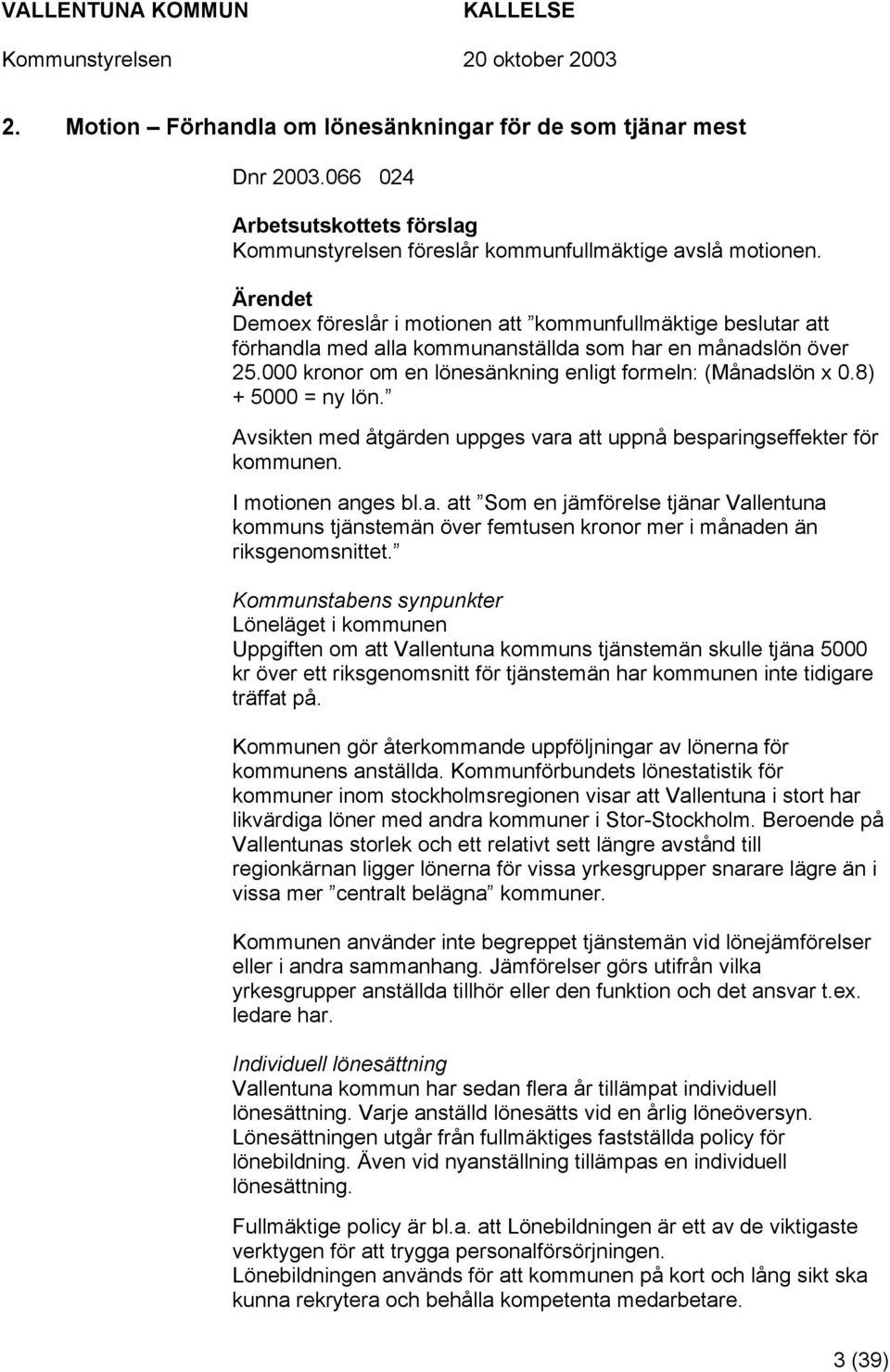 VALLENTUNA KOMMUN KALLELSE
Kommunstyrelsen 20 oktober 2003

2. Motion – Förhandla om lönesänkningar för de som tjänar mest

Dnr 2003.066 024

Arbetsutskottets förslag
Kommunstyrelsen föreslår kommunfullmäktige avslå motionen.

Ärendet
Demoex föreslår i motionen att ”kommunfullmäktige beslutar att förhandla med alla kommunanställda som har en månadslön över 25.000 kronor om en lönesänkning enligt formeln: (Månadslön x 0.8) + 5000 = ny lön.”

Avsikten med åtgärden uppges vara att uppnå besparingseffekter för kommunen.

I motionen anges bl.a. att ”Som en jämförelse tjänar Vallentuna kommuns tjänstemän över femtusen kronor mer i månaden än riksgenomsnittet.”

Kommunstabens synpunkter
Löneläget i kommunen
Uppgiften om att Vallentuna kommuns tjänstemän skulle tjäna 5000 kr över ett riksgenomsnitt för tjänstemän har kommunen inte tidigare träffat på.

Kommunen gör återkommande uppföljningar av lönerna för kommunens anställda. Kommunförbundets lönestatistik för kommuner inom stockholmsregionen visar att Vallentuna i stort har likvärdiga löner med andra kommuner i Stor-Stockholm. Beroende på Vallentunas storlek och ett relativt sett längre avstånd till regionkärnan ligger lönerna för vissa yrkesgrupper snarare lägre än i vissa mer ”centralt belägna” kommuner.

Kommunen använder inte begreppet tjänstemän vid lönejämförelser eller i andra sammanhang. Jämförelser görs utifrån vilka yrkesgrupper anställda tillhör eller den funktion och det ansvar t.ex. ledare har.

Individuell lönesättning
Vallentuna kommun har sedan flera år tillämpat individuell lönesättning. Varje anställd lönesätts vid en årlig löneöversyn. Lönesättningen utgår från fullmäktiges fastställda policy för lönebildning. Även vid nyanställning tillämpas en individuell lönesättning.

Fullmäktige policy är bl.a. att Lönebildningen är ett av de viktigaste verktygen för att trygga personalförsörjningen.
Lönebildningen används för att kommunen på kort och lång sikt ska kunna rekrytera och behålla kompetenta medarbetare.

3 (39)